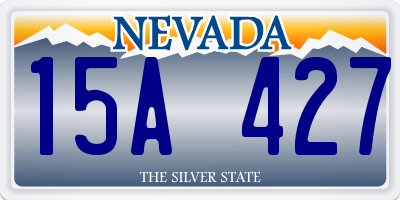 NEVADA

15A 427

THE SILVER STATE